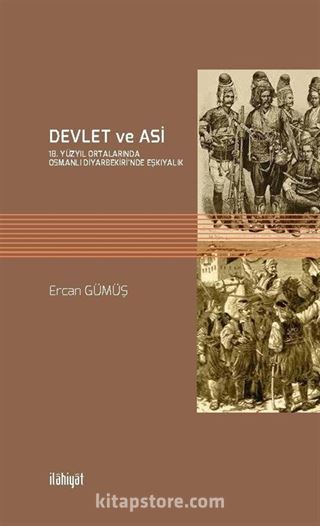 DEVLET ve ASİ

18. YÜZYIL ORTALARINDA OSMANLI DİYARBEKİRİ'NDE EŞKIYALIK

Ercan GÜMÜŞ

ilâhiyât

kitapstore.com